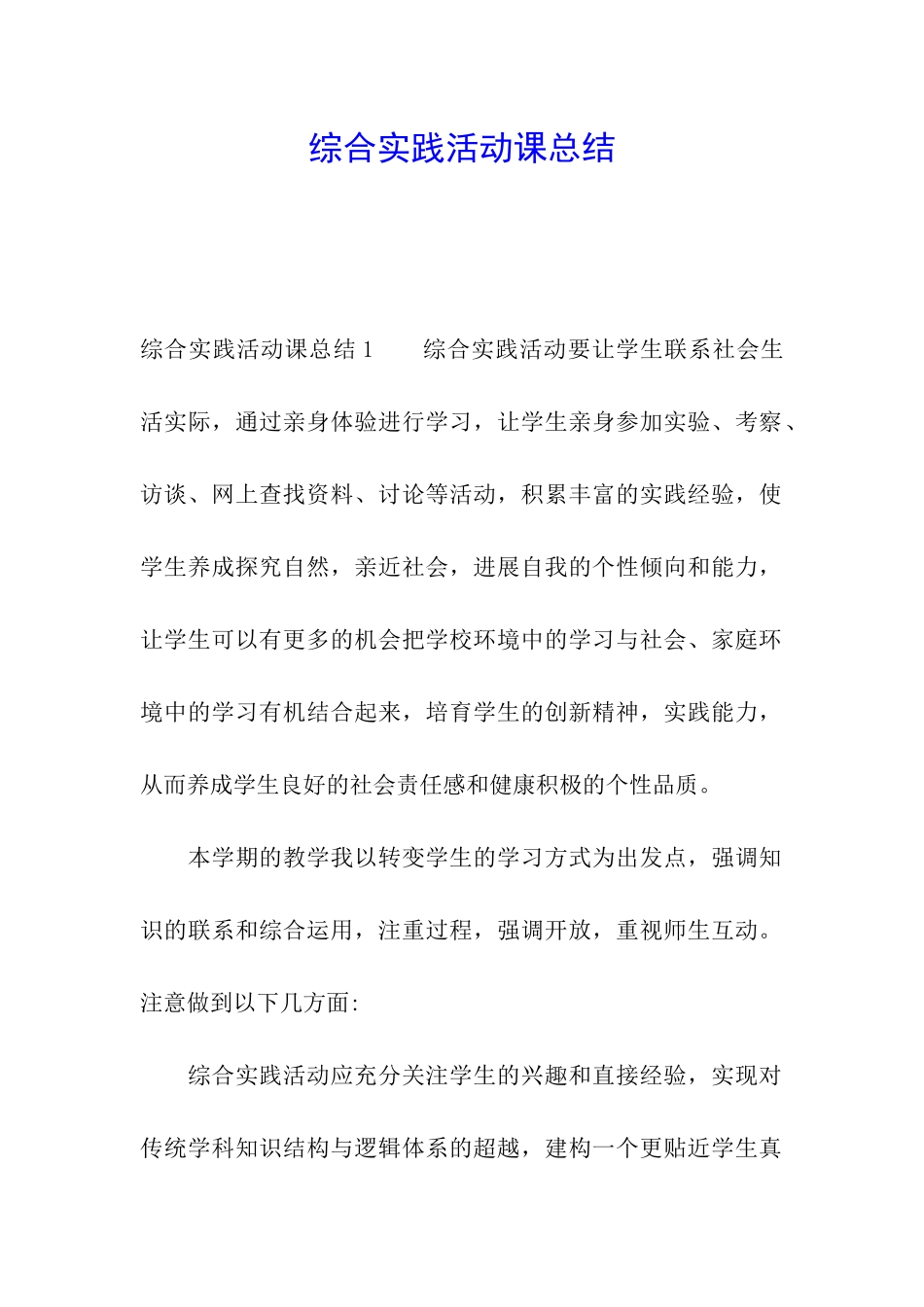 综合实践活动课总结

综合实践活动课总结 1　　综合实践活动要让学生联系社会生活实际，通过亲身体验进行学习，让学生亲身参加实验、考察、访谈、网上查找资料、讨论等活动，积累丰富的实践经验，使学生养成探究自然，亲近社会，进展自我的个性倾向和能力，让学生可以有更多的机会把学校环境中的学习与社会、家庭环境中的学习有机结合起来，培育学生的创新精神，实践能力，从而养成学生良好的社会责任感和健康积极的个性品质。

本学期的教学我以转变学生的学习方式为出发点，强调知识的联系和综合运用，注重过程，强调开放，重视师生互动。注意做到以下几方面:

综合实践活动应充分关注学生的兴趣和直接经验，实现对传统学科知识结构与逻辑体系的超越，建构一个更贴近学生真